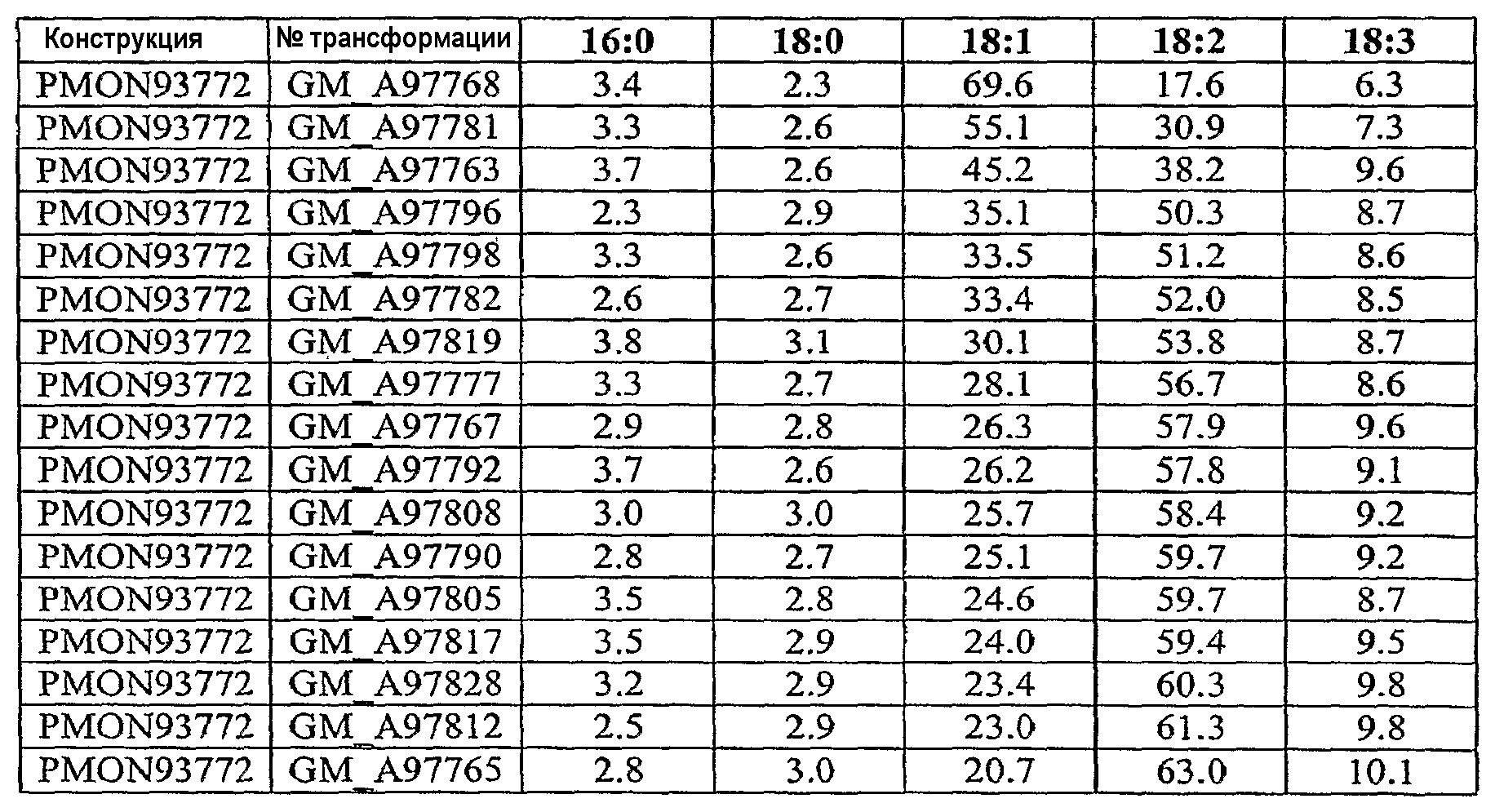 | Конструкция | № трансформации | 16:0 | 18:0 | 18:1 | 18:2 | 18:3 |
|---|---|---|---|---|---|---|
| PMON93772 | GM_A97768 | 3.4 | 2.3 | 69.6 | 17.6 | 6.3 |
| PMON93772 | GM_A97781 | 3.3 | 2.6 | 55.1 | 30.9 | 7.3 |
| PMON93772 | GM_A97763 | 3.7 | 2.6 | 45.2 | 38.2 | 9.6 |
| PMON93772 | GM_A97796 | 2.3 | 2.9 | 35.1 | 50.3 | 8.7 |
| PMON93772 | GM_A97798 | 3.3 | 2.6 | 33.5 | 51.2 | 8.6 |
| PMON93772 | GM_A97782 | 2.6 | 2.7 | 33.4 | 52.0 | 8.5 |
| PMON93772 | GM_A97819 | 3.8 | 3.1 | 30.1 | 53.8 | 8.7 |
| PMON93772 | GM_A97777 | 3.3 | 2.7 | 28.1 | 56.7 | 8.6 |
| PMON93772 | GM_A97767 | 2.9 | 2.8 | 26.3 | 57.9 | 9.6 |
| PMON93772 | GM_A97792 | 3.7 | 2.6 | 26.2 | 57.8 | 9.1 |
| PMON93772 | GM_A97808 | 3.0 | 3.0 | 25.7 | 58.4 | 9.2 |
| PMON93772 | GM_A97790 | 2.8 | 2.7 | 25.1 | 59.7 | 9.2 |
| PMON93772 | GM_A97805 | 3.5 | 2.8 | 24.6 | 59.7 | 8.7 |
| PMON93772 | GM_A97817 | 3.5 | 2.9 | 24.0 | 59.4 | 9.5 |
| PMON93772 | GM_A97828 | 3.2 | 2.9 | 23.4 | 60.3 | 9.8 |
| PMON93772 | GM_A97812 | 2.5 | 2.9 | 23.0 | 61.3 | 9.8 |
| PMON93772 | GM_A97765 | 2.8 | 3.0 | 20.7 | 63.0 | 10.1 |